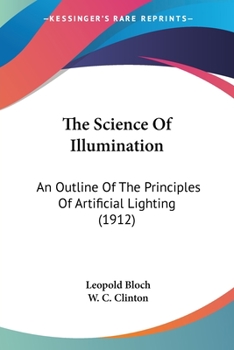 —KESSINGER'S RARE REPRINTS—

The Science Of Illumination

An Outline Of The Principles Of Artificial Lighting (1912)

Leopold Bloch
W. C. Clinton